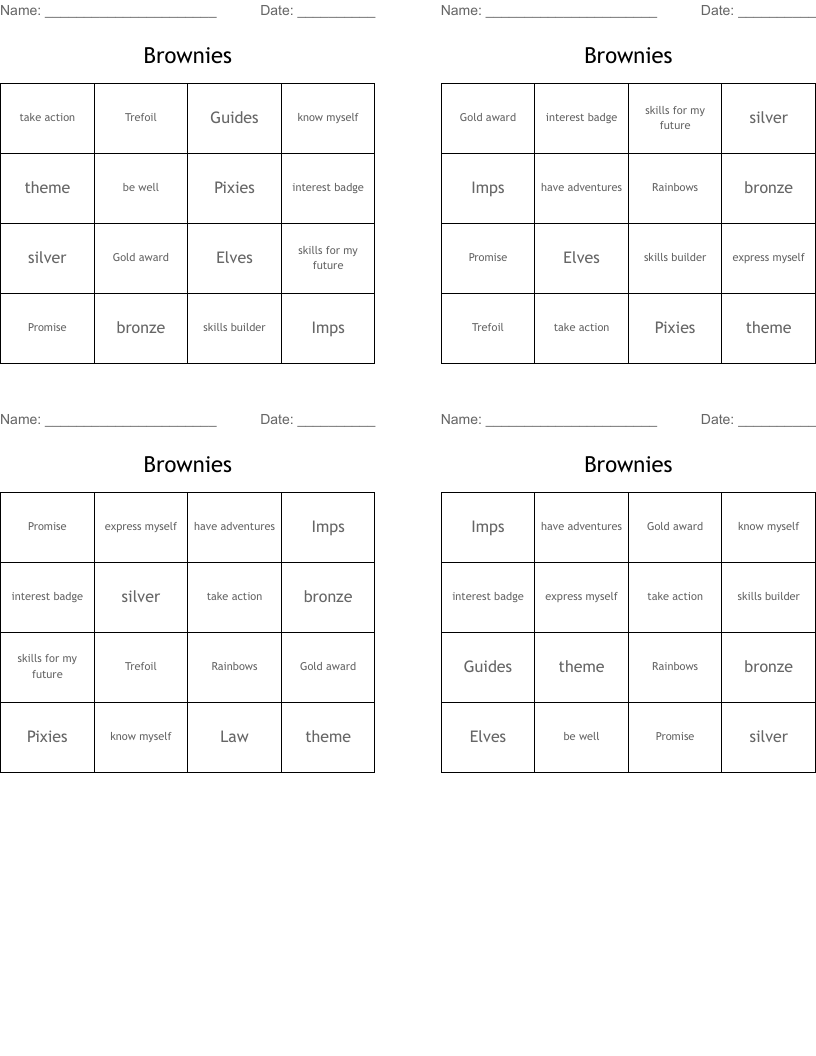 Name: ______________________ Date: __________

Brownies

| take action | Trefoil | Guides | know myself |
|---|---|---|---|
| theme | be well | Pixies | interest badge |
| silver | Gold award | Elves | skills for my future |
| Promise | bronze | skills builder | Imps |

Name: ______________________ Date: __________

Brownies

| Gold award | interest badge | skills for my future | silver |
|---|---|---|---|
| Imps | have adventures | Rainbows | bronze |
| Promise | Elves | skills builder | express myself |
| Trefoil | take action | Pixies | theme |

Name: ______________________ Date: __________

Brownies

| Promise | express myself | have adventures | Imps |
|---|---|---|---|
| interest badge | silver | take action | bronze |
| skills for my future | Trefoil | Rainbows | Gold award |
| Pixies | know myself | Law | theme |

Name: ______________________ Date: __________

Brownies

| Imps | have adventures | Gold award | know myself |
|---|---|---|---|
| interest badge | express myself | take action | skills builder |
| Guides | theme | Rainbows | bronze |
| Elves | be well | Promise | silver |